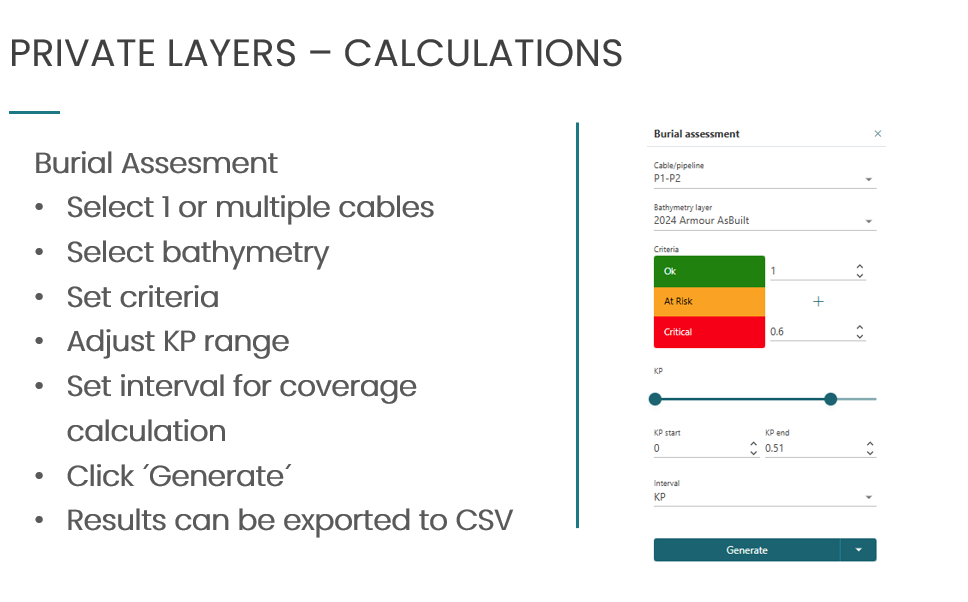 PRIVATE LAYERS – CALCULATIONS

Burial Assesment
• Select 1 or multiple cables
• Select bathymetry
• Set criteria
• Adjust KP range
• Set interval for coverage calculation
• Click ´Generate´
• Results can be exported to CSV

Burial assessment ×

Cable/pipeline
P1-P2

Bathymetry layer
2024 Armour AsBuilt

Criteria
Ok 1
At Risk +
Critical 0.6

KP

KP start
0
KP end
0.51

Interval
KP

Generate